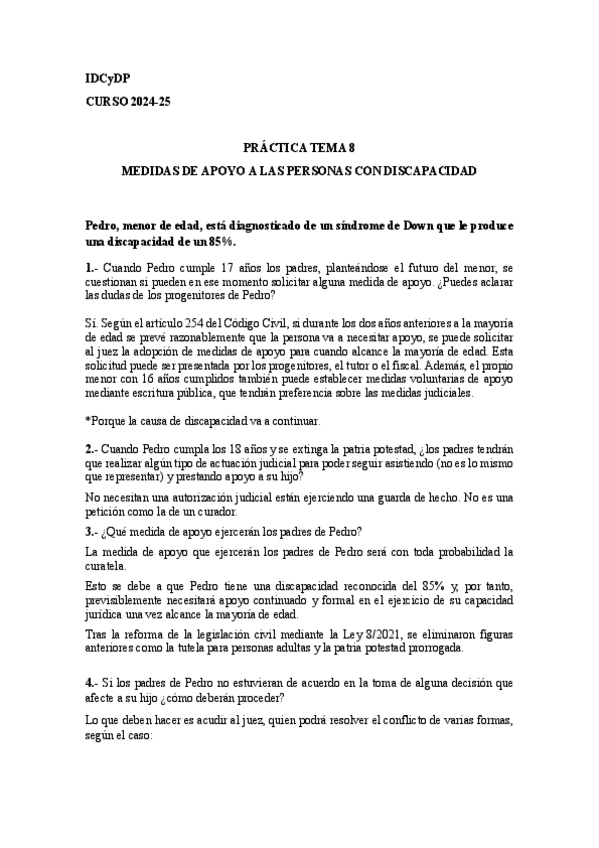 IDCyDP

CURSO 2024-25

PRÁCTICA TEMA 8

MEDIDAS DE APOYO A LAS PERSONAS CON DISCAPACIDAD

Pedro, menor de edad, está diagnosticado de un síndrome de Down que le produce una discapacidad de un 85%.

1.- Cuando Pedro cumple 17 años los padres, planteándose el futuro del menor, se cuestionan si pueden en ese momento solicitar alguna medida de apoyo. ¿Puedes aclarar las dudas de los progenitores de Pedro?

Sí. Según el artículo 254 del Código Civil, si durante los dos años anteriores a la mayoría de edad se prevé razonablemente que la persona va a necesitar apoyo, se puede solicitar al juez la adopción de medidas de apoyo para cuando alcance la mayoría de edad. Esta solicitud puede ser presentada por los progenitores, el tutor o el fiscal. Además, el propio menor con 16 años cumplidos también puede establecer medidas voluntarias de apoyo mediante escritura pública, que tendrán preferencia sobre las medidas judiciales.

*Porque la causa de discapacidad va a continuar.

2.- Cuando Pedro cumpla los 18 años y se extinga la patria potestad, ¿los padres tendrán que realizar algún tipo de actuación judicial para poder seguir asistiendo (no es lo mismo que representar) y prestando apoyo a su hijo?

No necesitan una autorización judicial están ejerciendo una guarda de hecho. No es una petición como la de un curador.

3.- ¿Qué medida de apoyo ejercerán los padres de Pedro?

La medida de apoyo que ejercerán los padres de Pedro será con toda probabilidad la curatela.

Esto se debe a que Pedro tiene una discapacidad reconocida del 85% y, por tanto, previsiblemente necesitará apoyo continuado y formal en el ejercicio de su capacidad jurídica una vez alcance la mayoría de edad.

Tras la reforma de la legislación civil mediante la Ley 8/2021, se eliminaron figuras anteriores como la tutela para personas adultas y la patria potestad prorrogada.

4.- Si los padres de Pedro no estuvieran de acuerdo en la toma de alguna decisión que afecte a su hijo ¿cómo deberán proceder?

Lo que deben hacer es acudir al juez, quien podrá resolver el conflicto de varias formas, según el caso: